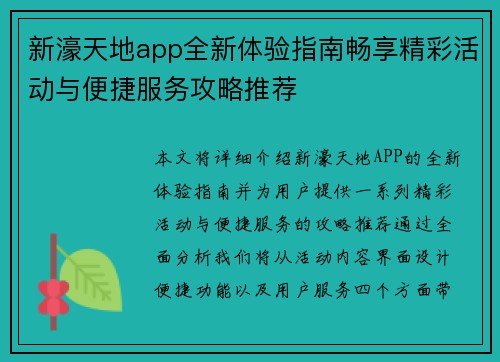 新濠天地app全新体验指南畅享精彩活动与便捷服务攻略推荐

本文将详细介绍新濠天地APP的全新体验指南并为用户提供一系列精彩活动与便捷服务的攻略推荐通过全面分析我们将从活动内容界面设计便捷功能以及用户服务四个方面带